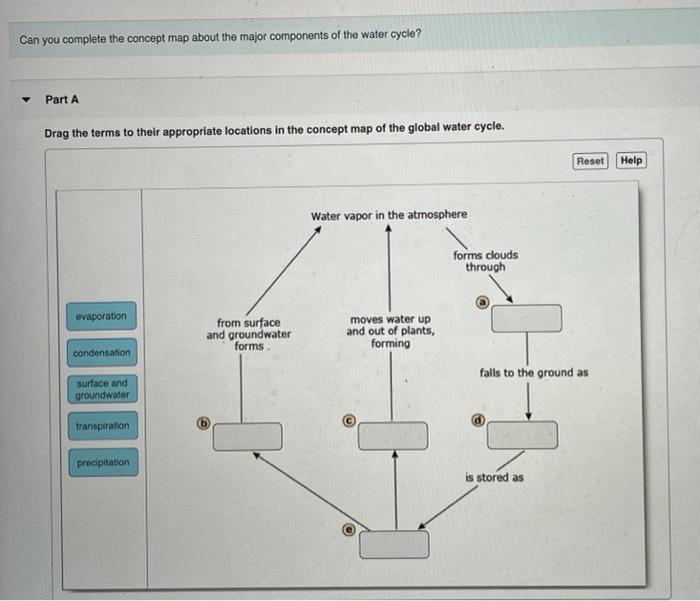 Can you complete the concept map about the major components of the water cycle?

Part A

Drag the terms to their appropriate locations in the concept map of the global water cycle.

Reset Help

evaporation

condensation

surface and groundwater

transpiration

precipitation

Water vapor in the atmosphere

forms clouds through

a

from surface and groundwater forms

moves water up and out of plants, forming

falls to the ground as

b

c

d

is stored as

e